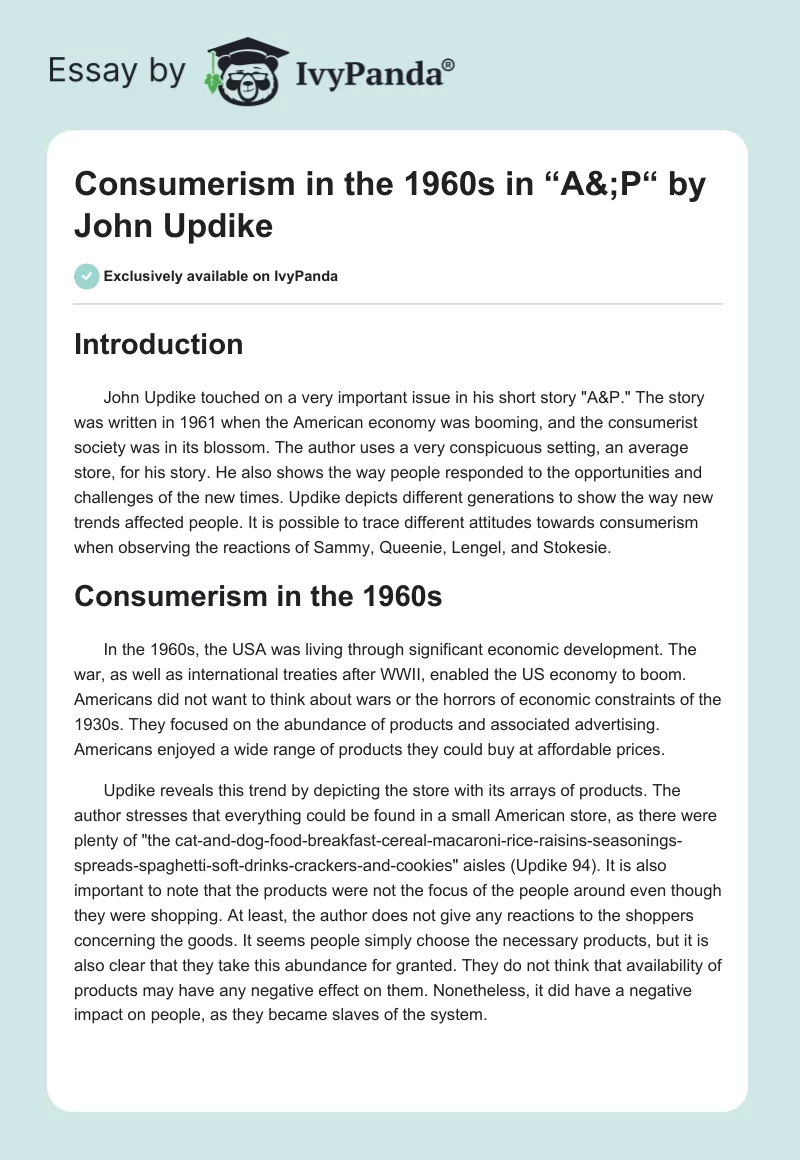 Essay by IvyPanda®

Consumerism in the 1960s in “A&;P“ by John Updike

Exclusively available on IvyPanda

Introduction

John Updike touched on a very important issue in his short story "A&P." The story was written in 1961 when the American economy was booming, and the consumerist society was in its blossom. The author uses a very conspicuous setting, an average store, for his story. He also shows the way people responded to the opportunities and challenges of the new times. Updike depicts different generations to show the way new trends affected people. It is possible to trace different attitudes towards consumerism when observing the reactions of Sammy, Queenie, Lengel, and Stokesie.

Consumerism in the 1960s

In the 1960s, the USA was living through significant economic development. The war, as well as international treaties after WWII, enabled the US economy to boom. Americans did not want to think about wars or the horrors of economic constraints of the 1930s. They focused on the abundance of products and associated advertising. Americans enjoyed a wide range of products they could buy at affordable prices.

Updike reveals this trend by depicting the store with its arrays of products. The author stresses that everything could be found in a small American store, as there were plenty of "the cat-and-dog-food-breakfast-cereal-macaroni-rice-raisins-seasonings-spreads-spaghetti-soft-drinks-crackers-and-cookies" aisles (Updike 94). It is also important to note that the products were not the focus of the people around even though they were shopping. At least, the author does not give any reactions to the shoppers concerning the goods. It seems people simply choose the necessary products, but it is also clear that they take this abundance for granted. They do not think that availability of products may have any negative effect on them. Nonetheless, it did have a negative impact on people, as they became slaves of the system.